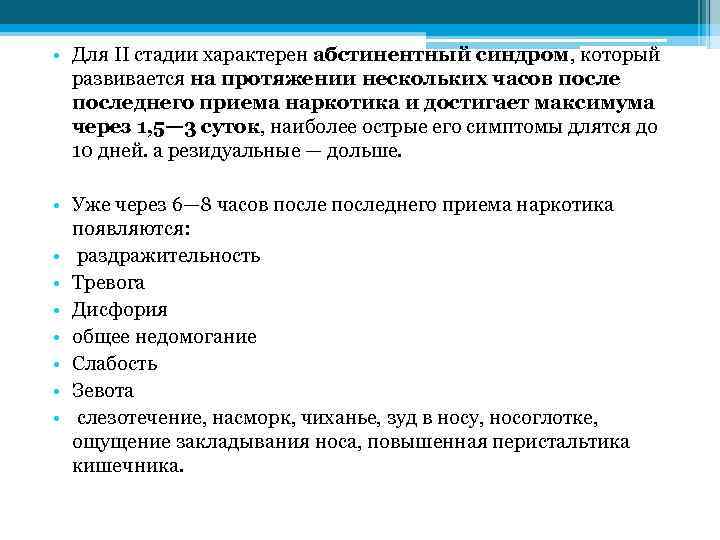 • Для II стадии характерен абстинентный синдром, который развивается на протяжении нескольких часов после последнего приема наркотика и достигает максимума через 1,5—3 суток, наиболее острые его симптомы длятся до 10 дней. а резидуальные — дольше.

• Уже через 6—8 часов после последнего приема наркотика появляются:
• раздражительность
• Тревога
• Дисфория
• общее недомогание
• Слабость
• Зевота
• слезотечение, насморк, чиханье, зуд в носу, носоглотке, ощущение закладывания носа, повышенная перистальтика кишечника.